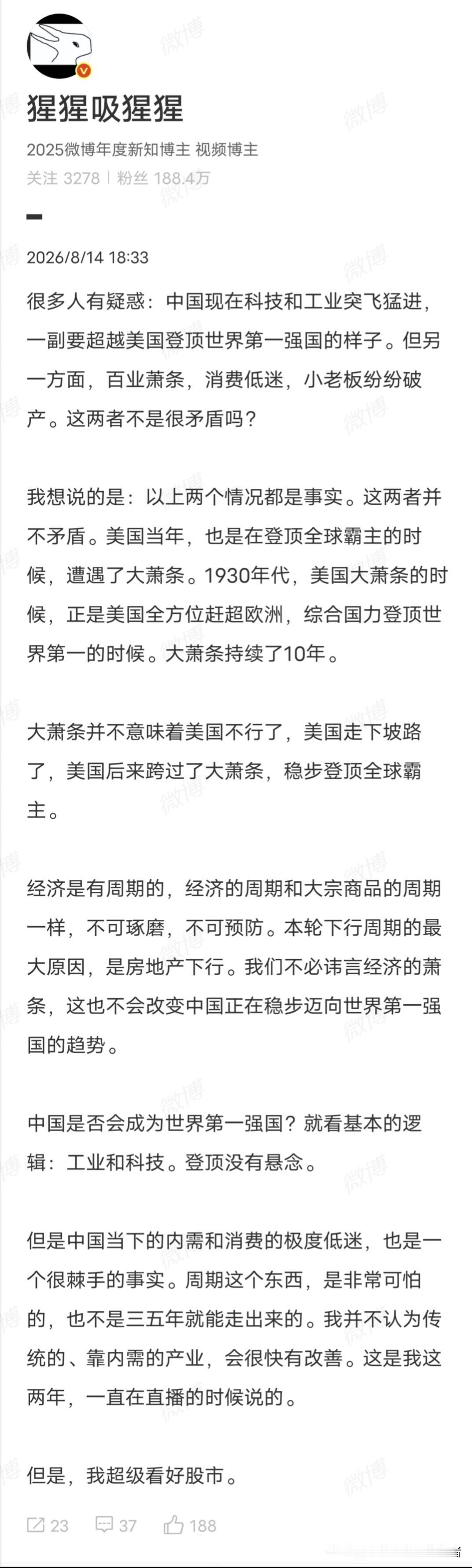 猩猩吸猩猩

2025微博年度新知博主 视频博主

关注 3278 | 粉丝 188.4万

2026/8/14 18:33

很多人有疑惑：中国现在科技和工业突飞猛进，一副要超越美国登顶世界第一强国的样子。但另一方面，百业萧条，消费低迷，小老板纷纷破产。这两者不是很矛盾吗？

我想说的是：以上两个情况都是事实。这两者并不矛盾。美国当年，也是在登顶全球霸主的时候，遭遇了大萧条。1930年代，美国大萧条的时候，正是美国全方位赶超欧洲，综合国力登顶世界第一的时候。大萧条持续了10年。

大萧条并不意味着美国不行了，美国走下坡路了，美国后来跨过了大萧条，稳步登顶全球霸主。

经济是有周期的，经济的周期和大宗商品的周期一样，不可琢磨，不可预防。本轮下行周期的最大原因，是房地产下行。我们不必讳言经济的萧条，这也不会改变中国正在稳步迈向世界第一强国的趋势。

中国是否会成为世界第一强国？就看基本的逻辑：工业和科技。登顶没有悬念。

但是中国当下的内需和消费的极度低迷，也是一个很棘手的事实。周期这个东西，是非常可怕的，也不是三五年就能走出来的。我并不认为传统的、靠内需的产业，会很快有改善。这是我这两年，一直在直播的时候说的。

但是，我超级看好股市。

23 37 188

微博